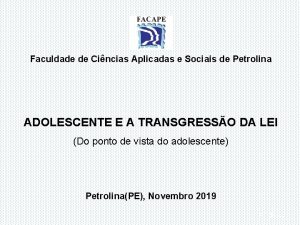 FACAPE

Faculdade de Ciências Aplicadas e Sociais de Petrolina

ADOLESCENTE E A TRANSGRESSÃO DA LEI

(Do ponto de vista do adolescente)

Petrolina(PE), Novembro 2019